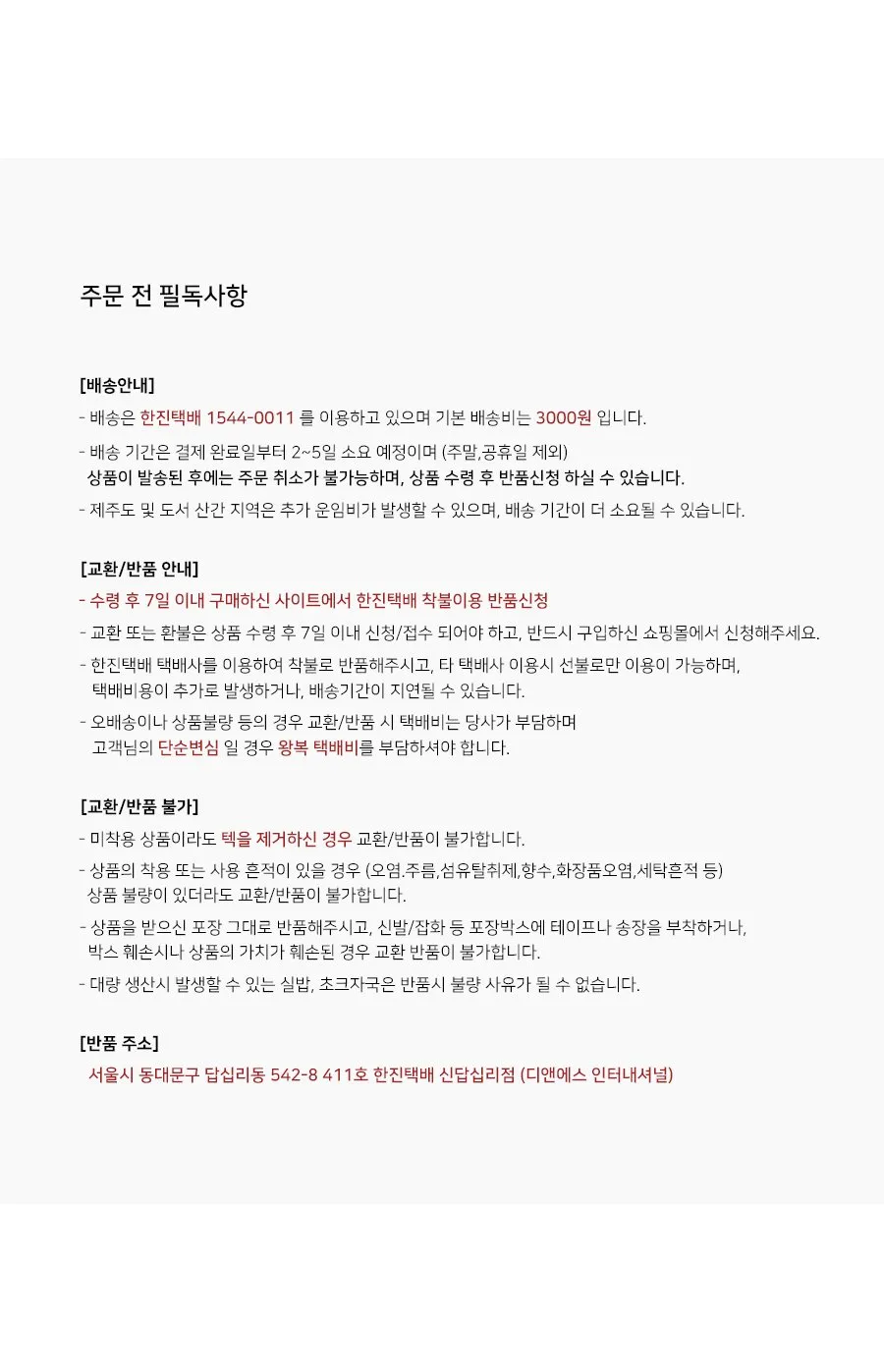 주문 전 필독사항

[배송안내]

- 배송은 한진택배 1544-0011 를 이용하고 있으며 기본 배송비는 3000원 입니다.

- 배송 기간은 결제 완료일부터 2~5일 소요 예정이며 (주말,공휴일 제외)
상품이 발송된 후에는 주문 취소가 불가능하며, 상품 수령 후 반품신청 하실 수 있습니다.

- 제주도 및 도서 산간 지역은 추가 운임비가 발생할 수 있으며, 배송 기간이 더 소요될 수 있습니다.

[교환/반품 안내]

- 수령 후 7일 이내 구매하신 사이트에서 한진택배 착불이용 반품신청

- 교환 또는 환불은 상품 수령 후 7일 이내 신청/접수 되어야 하고, 반드시 구입하신 쇼핑몰에서 신청해주세요.

- 한진택배 택배사를 이용하여 착불로 반품해주시고, 타 택배사 이용시 선불로만 이용이 가능하며,
택배비용이 추가로 발생하거나, 배송기간이 지연될 수 있습니다.

- 오배송이나 상품불량 등의 경우 교환/반품 시 택배비는 당사가 부담하며
고객님의 단순변심 일 경우 왕복 택배비를 부담하셔야 합니다.

[교환/반품 불가]

- 미착용 상품이라도 텍을 제거하신 경우 교환/반품이 불가합니다.

- 상품의 착용 또는 사용 흔적이 있을 경우 (오염.주름,섬유탈취제,향수,화장품오염,세탁흔적 등)
상품 불량이 있더라도 교환/반품이 불가합니다.

- 상품을 받으신 포장 그대로 반품해주시고, 신발/잡화 등 포장박스에 테이프나 송장을 부착하거나,
박스 훼손시나 상품의 가치가 훼손된 경우 교환 반품이 불가합니다.

- 대량 생산시 발생할 수 있는 실밥, 초크자국은 반품시 불량 사유가 될 수 없습니다.

[반품 주소]

서울시 동대문구 답십리동 542-8 411호 한진택배 신답십리점 (디앤에스 인터내셔널)